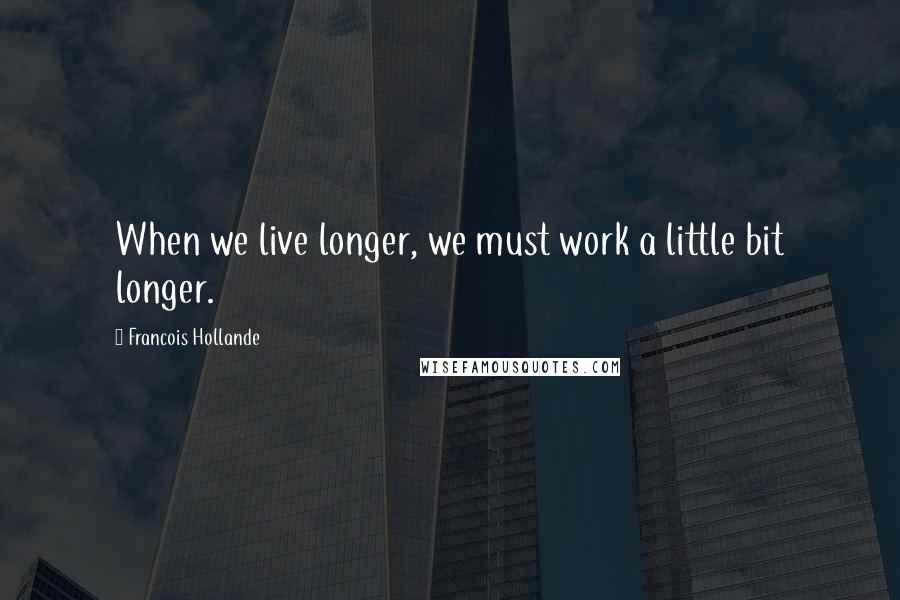 When we live longer, we must work a little bit longer.

Francois Hollande

WISEFAMOUSQUOTES.COM